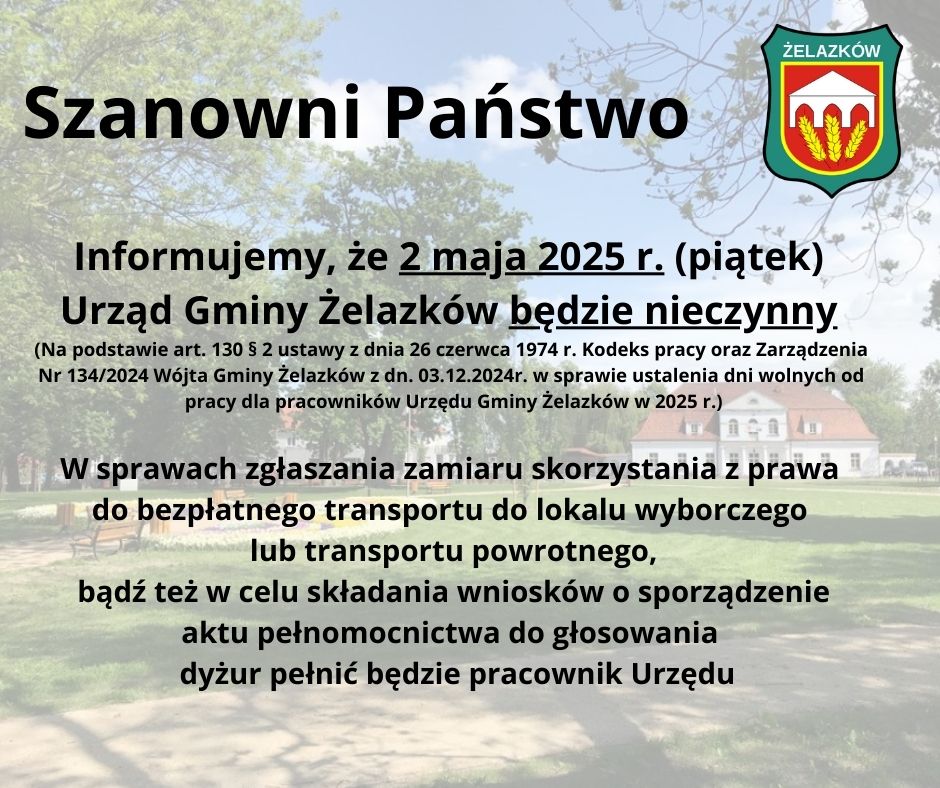 ŻELAZKÓW

Szanowni Państwo

Informujemy, że 2 maja 2025 r. (piątek)
Urząd Gminy Żelazków będzie nieczynny
(Na podstawie art. 130 § 2 ustawy z dnia 26 czerwca 1974 r. Kodeks pracy oraz Zarządzenia Nr 134/2024 Wójta Gminy Żelazków z dn. 03.12.2024r. w sprawie ustalenia dni wolnych od pracy dla pracowników Urzędu Gminy Żelazków w 2025 r.)

W sprawach zgłaszania zamiaru skorzystania z prawa do bezpłatnego transportu do lokalu wyborczego lub transportu powrotnego, bądź też w celu składania wniosków o sporządzenie aktu pełnomocnictwa do głosowania dyżur pełnić będzie pracownik Urzędu